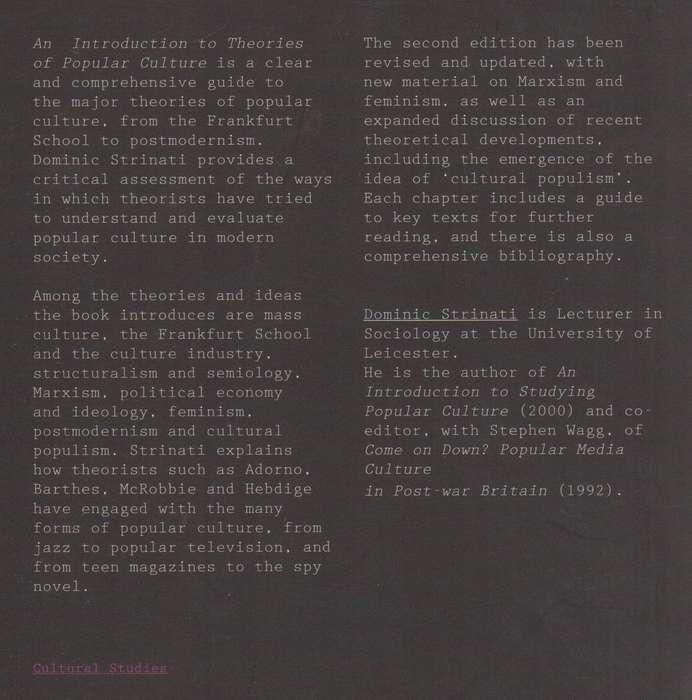 An Introduction to Theories of Popular Culture is a clear and comprehensive guide to the major theories of popular culture, from the Frankfurt School to postmodernism. Dominic Strinati provides a critical assessment of the ways in which theorists have tried to understand and evaluate popular culture in modern society.

Among the theories and ideas the book introduces are mass culture, the Frankfurt School and the culture industry, structuralism and semiology, Marxism, political economy and ideology, feminism, postmodernism and cultural populism. Strinati explains how theorists such as Adorno, Barthes, McRobbie and Hebdige have engaged with the many forms of popular culture, from jazz to popular television, and from teen magazines to the spy novel.

The second edition has been revised and updated, with new material on Marxism and feminism, as well as an expanded discussion of recent theoretical developments, including the emergence of the idea of 'cultural populism'. Each chapter includes a guide to key texts for further reading, and there is also a comprehensive bibliography.

Dominic Strinati is Lecturer in Sociology at the University of Leicester.
He is the author of An Introduction to Studying Popular Culture (2000) and co-editor, with Stephen Wagg, of Come on Down? Popular Media Culture in Post-war Britain (1992).

Cultural Studies